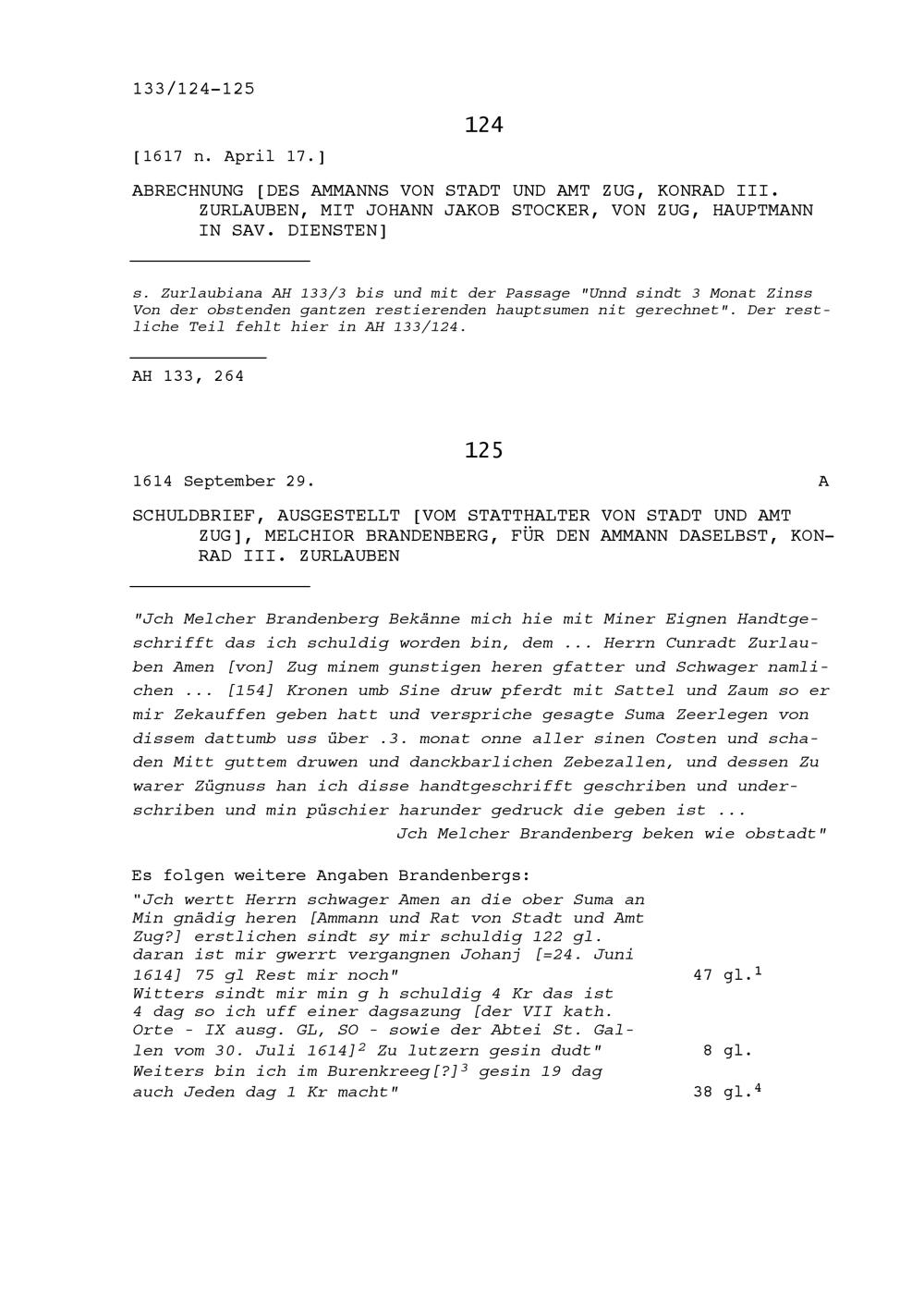 133/124-125

124

[1617 n. April 17.]

ABRECHNUNG [DES AMMANNS VON STADT UND AMT ZUG, KONRAD III. ZURLAUBEN, MIT JOHANN JAKOB STOCKER, VON ZUG, HAUPTMANN IN SAV. DIENSTEN]

s. Zurlaubiana AH 133/3 bis und mit der Passage "Unnd sindt 3 Monat Zinss Von der obstenden gantzen restierenden hauptsumen nit gerechnet". Der restliche Teil fehlt hier in AH 133/124.

AH 133, 264

125

1614 September 29. A

SCHULDBRIEF, AUSGESTELLT [VOM STATTHALTER VON STADT UND AMT ZUG], MELCHIOR BRANDENBERG, FÜR DEN AMMANN DASELBST, KONRAD III. ZURLAUBEN

"Jch Melcher Brandenberg Bekänne mich hie mit Miner Eignen Handtgeschrifft das ich schuldig worden bin, dem ... Herrn Cunradt Zurlauben Amen [von] Zug minem gunstigen heren gfatter und Schwager namlichen ... [154] Kronen umb Sine druw pferdt mit Sattel und Zaum so er mir Zekauffen geben hatt und verspriche gesagte Suma Zeerlegen von dissem dattumb uss über .3. monat onne aller sinen Costen und schaden Mitt guttem druwen und danckbarlichen Zebezallen, und dessen Zu warer Zügnuss han ich disse handtgeschrifft geschriben und underschriben und min püschier harunder gedruck die geben ist ...
Jch Melcher Brandenberg beken wie obstadt"

Es folgen weitere Angaben Brandenbergs:
"Jch wertt Herrn schwager Amen an die ober Suma an Min gnädig heren [Ammann und Rat von Stadt und Amt Zug?] erstlichen sindt sy mir schuldig 122 gl. daran ist mir gwerrt vergangnen Johanj [=24. Juni 1614] 75 gl Rest mir noch" 47 gl.$^1$
Witters sindt mir min g h schuldig 4 Kr das ist 4 dag so ich uff einer dagsazung [der VII kath. Orte - IX ausg. GL, SO - sowie der Abtei St. Gallen vom 30. Juli 1614]$^2$ Zu lutzern gesin dudt" 8 gl.
Weiters bin ich im Burenkreeg[?]$^3$ gesin 19 dag auch Jeden dag 1 Kr macht" 38 gl.$^4$